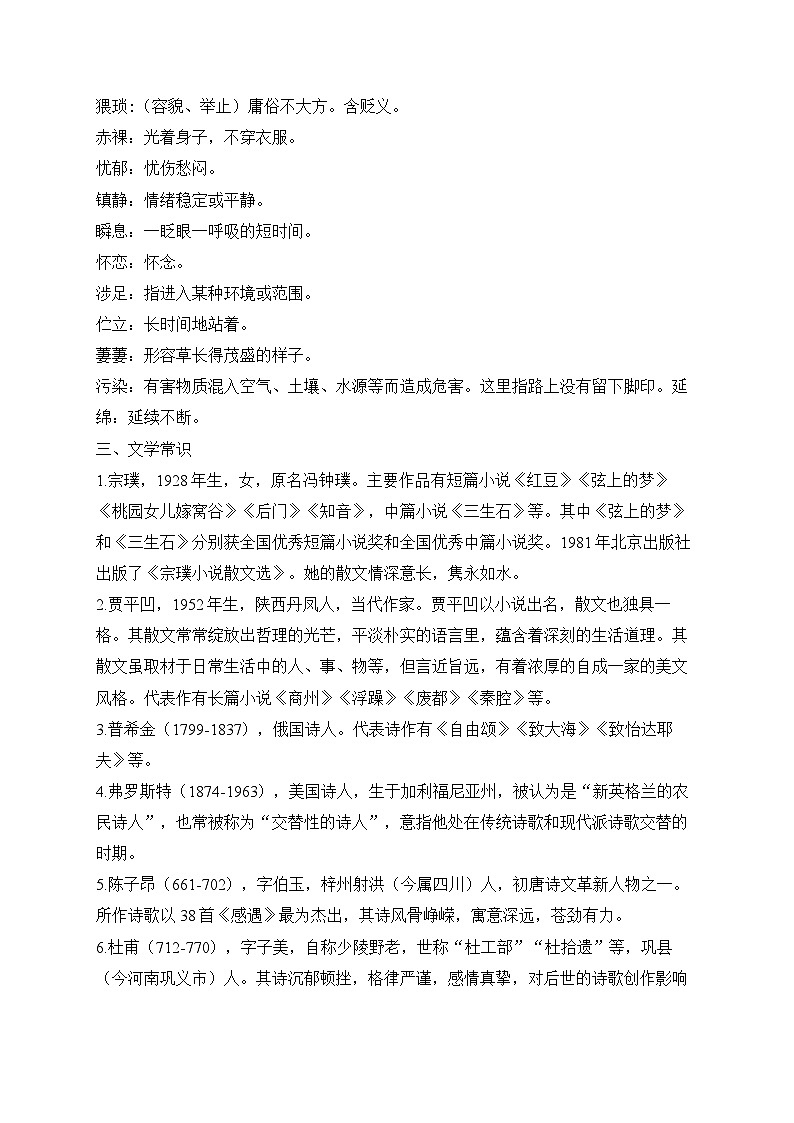 猥琐：（容貌、举止）庸俗不大方。含贬义。
赤裸：光着身子，不穿衣服。
忧郁：忧伤愁闷。
镇静：情绪稳定或平静。
瞬息：一眨眼一呼吸的短时间。
怀恋：怀念。
涉足：指进入某种环境或范围。
伫立：长时间地站着。
萋萋：形容草长得茂盛的样子。
污染：有害物质混入空气、土壤、水源等而造成危害。这里指路上没有留下脚印。延绵：延续不断。
三、文学常识
1.宗璞，1928年生，女，原名冯钟璞。主要作品有短篇小说《红豆》《弦上的梦》《桃园女儿嫁窝谷》《后门》《知音》，中篇小说《三生石》等。其中《弦上的梦》和《三生石》分别获全国优秀短篇小说奖和全国优秀中篇小说奖。1981年北京出版社出版了《宗璞小说散文选》。她的散文情深意长，隽永如水。
2.贾平凹，1952年生，陕西丹凤人，当代作家。贾平凹以小说出名，散文也独具一格。其散文常常绽放出哲理的光芒，平淡朴实的语言里，蕴含着深刻的生活道理。其散文虽取材于日常生活中的人、事、物等，但言近旨远，有着浓厚的自成一家的美文风格。代表作有长篇小说《商州》《浮躁》《废都》《秦腔》等。
3.普希金（1799-1837），俄国诗人。代表诗作有《自由颂》《致大海》《致恰达耶夫》等。
4.弗罗斯特（1874-1963），美国诗人，生于加利福尼亚州，被认为是“新英格兰的农民诗人”，也常被称为“交替性的诗人”，意指他处在传统诗歌和现代派诗歌交替的时期。
5.陈子昂（661-702），字伯玉，梓州射洪（今属四川）人，初唐诗文革新人物之一。所作诗歌以38首《感遇》最为杰出，其诗风骨峥嵘，寓意深远，苍劲有力。
6.杜甫（712-770），字子美，自称少陵野老，世称“杜工部”“杜拾遗”等，巩县（今河南巩义市）人。其诗沉郁顿挫，格律严谨，感情真挚，对后世的诗歌创作影响